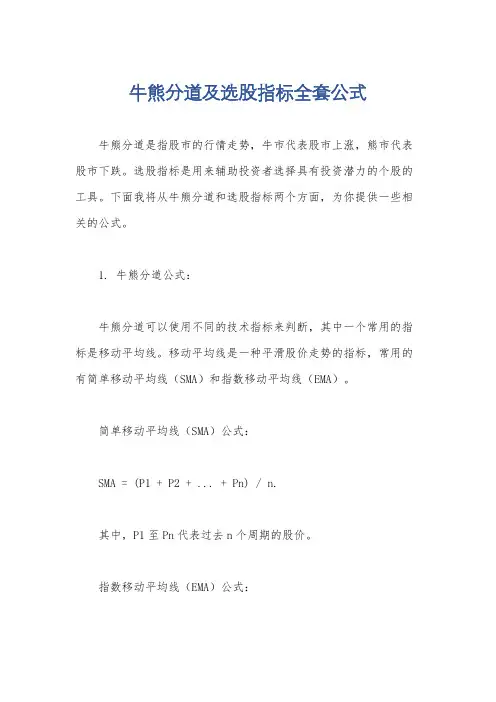 牛熊分道及选股指标全套公式

牛熊分道是指股市的行情走势，牛市代表股市上涨，熊市代表股市下跌。选股指标是用来辅助投资者选择具有投资潜力的个股的工具。下面我将从牛熊分道和选股指标两个方面，为你提供一些相关的公式。

1. 牛熊分道公式：

牛熊分道可以使用不同的技术指标来判断，其中一个常用的指标是移动平均线。移动平均线是一种平滑股价走势的指标，常用的有简单移动平均线（SMA）和指数移动平均线（EMA）。

简单移动平均线（SMA）公式：

SMA = (P1 + P2 + ... + Pn) / n.

其中，P1 至 Pn 代表过去 n 个周期的股价。

指数移动平均线（EMA）公式：